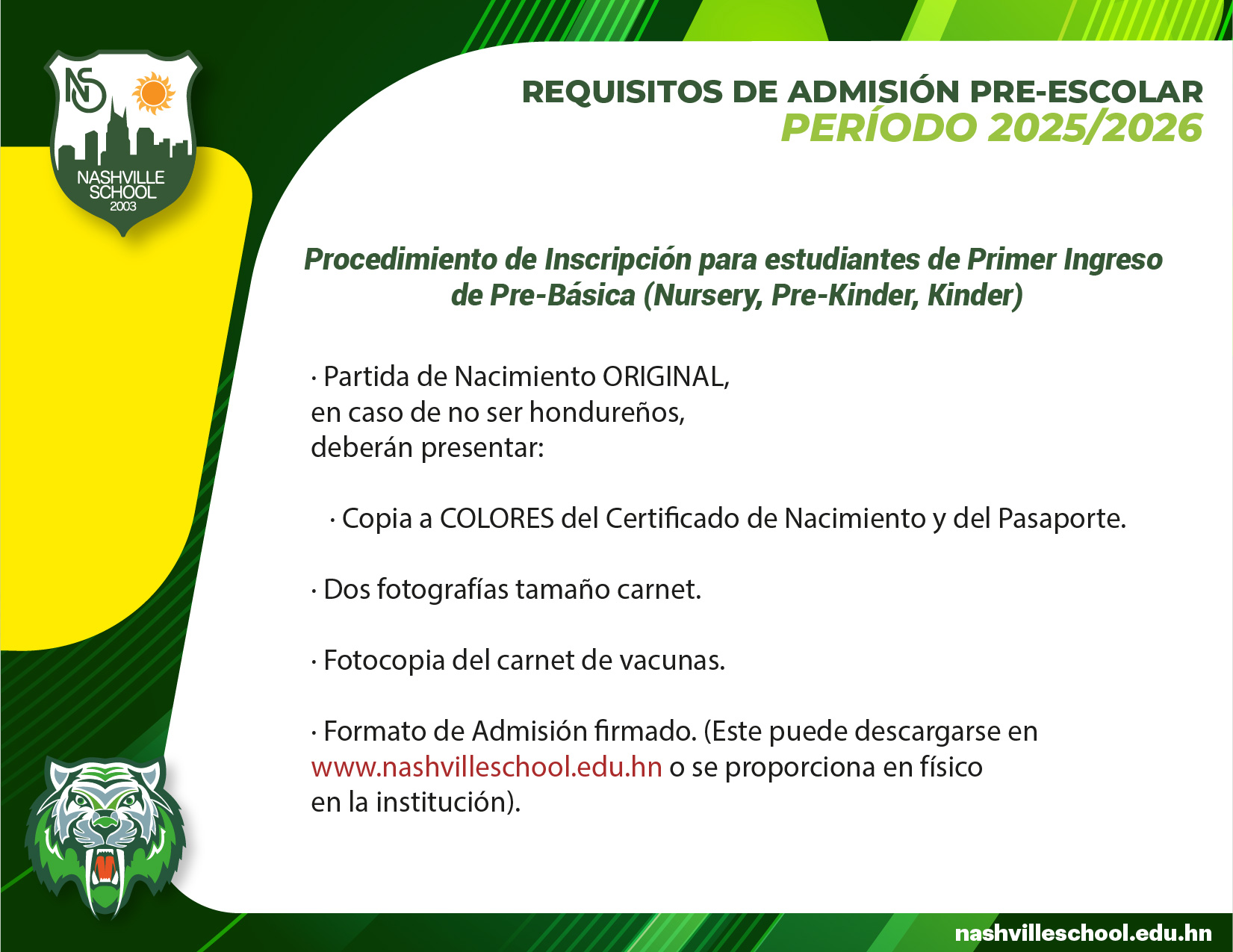 NS

NASHVILLE SCHOOL 2003

REQUISITOS DE ADMISIÓN PRE-ESCOLAR
PERÍODO 2025/2026

Procedimiento de Inscripción para estudiantes de Primer Ingreso de Pre-Básica (Nursery, Pre-Kinder, Kinder)

· Partida de Nacimiento ORIGINAL, en caso de no ser hondureños, deberán presentar:

· Copia a COLORES del Certificado de Nacimiento y del Pasaporte.

· Dos fotografías tamaño carnet.

· Fotocopia del carnet de vacunas.

· Formato de Admisión firmado. (Este puede descargarse en www.nashvilleschool.edu.hn o se proporciona en físico en la institución).

nashvilleschool.edu.hn